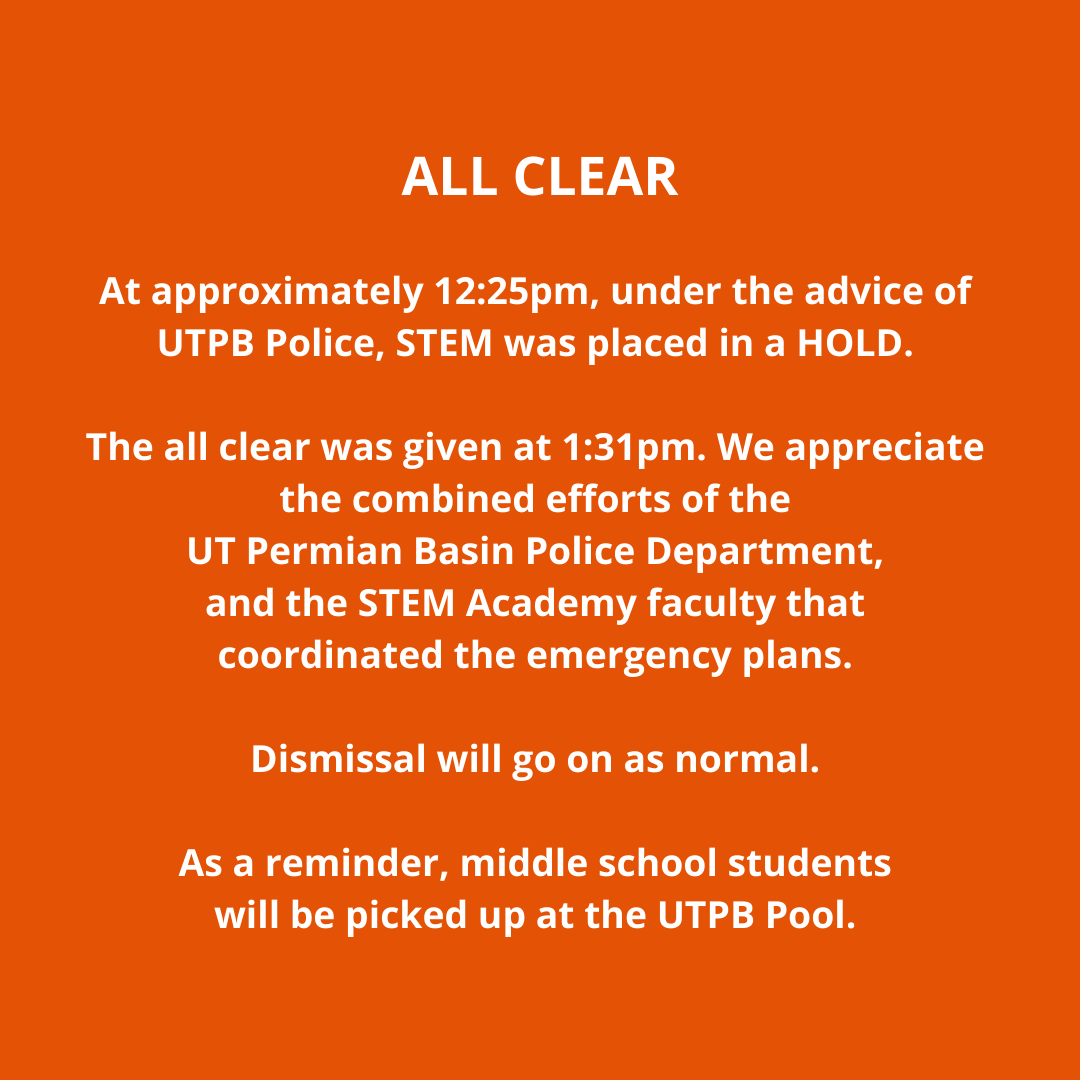 ALL CLEAR

At approximately 12:25pm, under the advice of UTPB Police, STEM was placed in a HOLD.

The all clear was given at 1:31pm. We appreciate the combined efforts of the UT Permian Basin Police Department, and the STEM Academy faculty that coordinated the emergency plans.

Dismissal will go on as normal.

As a reminder, middle school students will be picked up at the UTPB Pool.